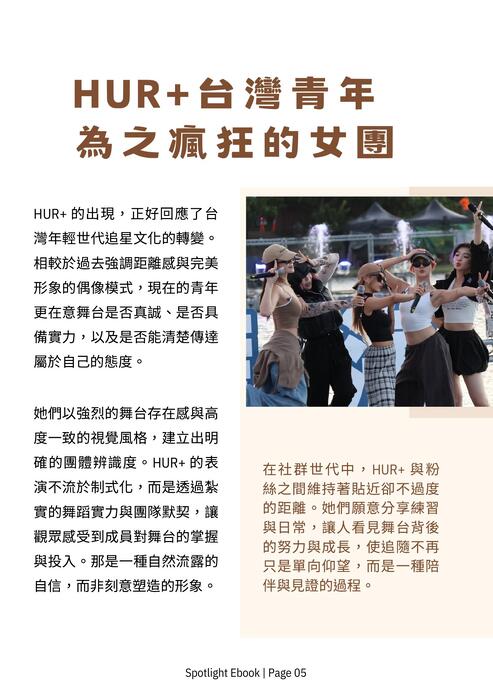 HUR+台灣青年
為之瘋狂的女團

HUR+ 的出現，正好回應了台灣年輕世代追星文化的轉變。相較於過去強調距離感與完美形象的偶像模式，現在的青年更在意舞台是否真誠、是否具備實力，以及是否能清楚傳達屬於自己的態度。

她們以強烈的舞台存在感與高度一致的視覺風格，建立出明確的團體辨識度。HUR+ 的表演不流於制式化，而是透過紮實的舞蹈實力與團隊默契，讓觀眾感受到成員對舞台的掌握與投入。那是一種自然流露的自信，而非刻意塑造的形象。

在社群世代中，HUR+ 與粉絲之間維持著貼近卻不過度的距離。她們願意分享練習與日常，讓人看見舞台背後的努力與成長，使追隨不再只是單向仰望，而是一種陪伴與見證的過程。

Spotlight Ebook | Page 05